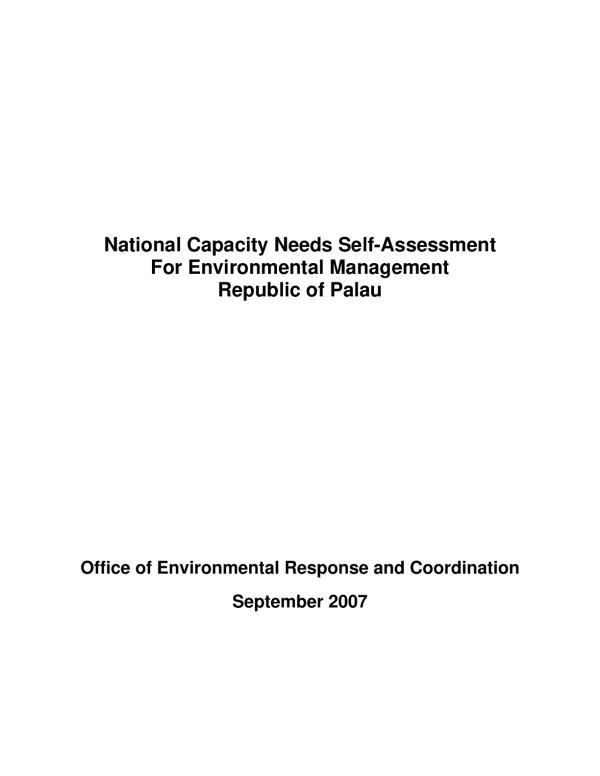 National Capacity Needs Self-Assessment
For Environmental Management
Republic of Palau

Office of Environmental Response and Coordination

September 2007